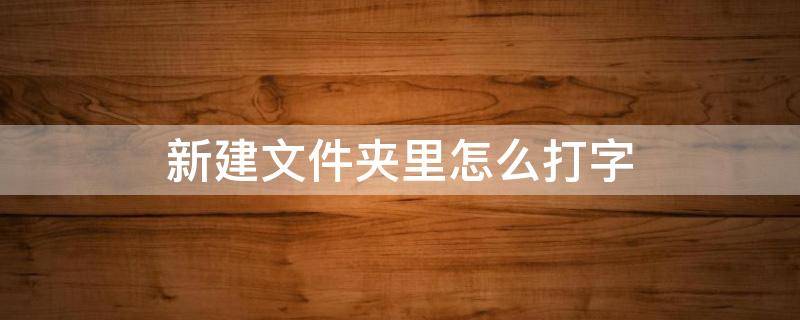 新建文件夹里怎么打字